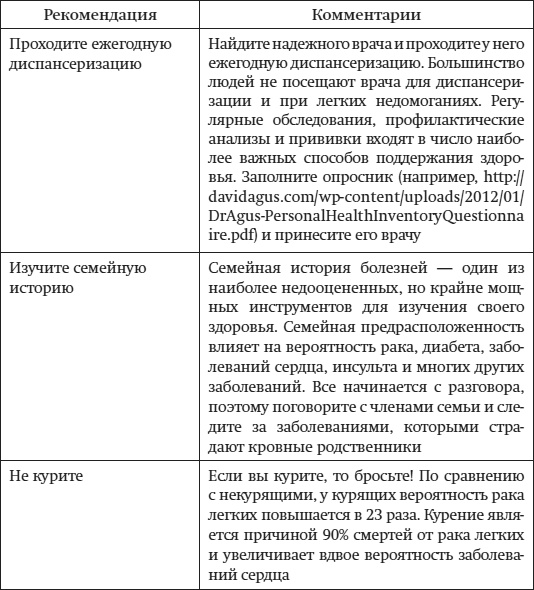 | Рекомендация | Комментарии |
|---|---|
| Проходите ежегодную диспансеризацию | Найдите надежного врача и проходите у него ежегодную диспансеризацию. Большинство людей не посещают врача для диспансеризации и при легких недомоганиях. Регулярные обследования, профилактические анализы и прививки входят в число наиболее важных способов поддержания здоровья. Заполните опросник (например, http://davidagus.com/wp-content/uploads/2012/01/DrAgus-PersonalHealthInventoryQuestionnaire.pdf) и принесите его врачу |
| Изучите семейную историю | Семейная история болезней — один из наиболее недооцененных, но крайне мощных инструментов для изучения своего здоровья. Семейная предрасположенность влияет на вероятность рака, диабета, заболеваний сердца, инсульта и многих других заболеваний. Все начинается с разговора, поэтому поговорите с членами семьи и следите за заболеваниями, которыми страдают кровные родственники |
| Не курите | Если вы курите, то бросьте! По сравнению с некурящими, у курящих вероятность рака легких повышается в 23 раза. Курение является причиной 90% смертей от рака легких и увеличивает вдвое вероятность заболеваний сердца |